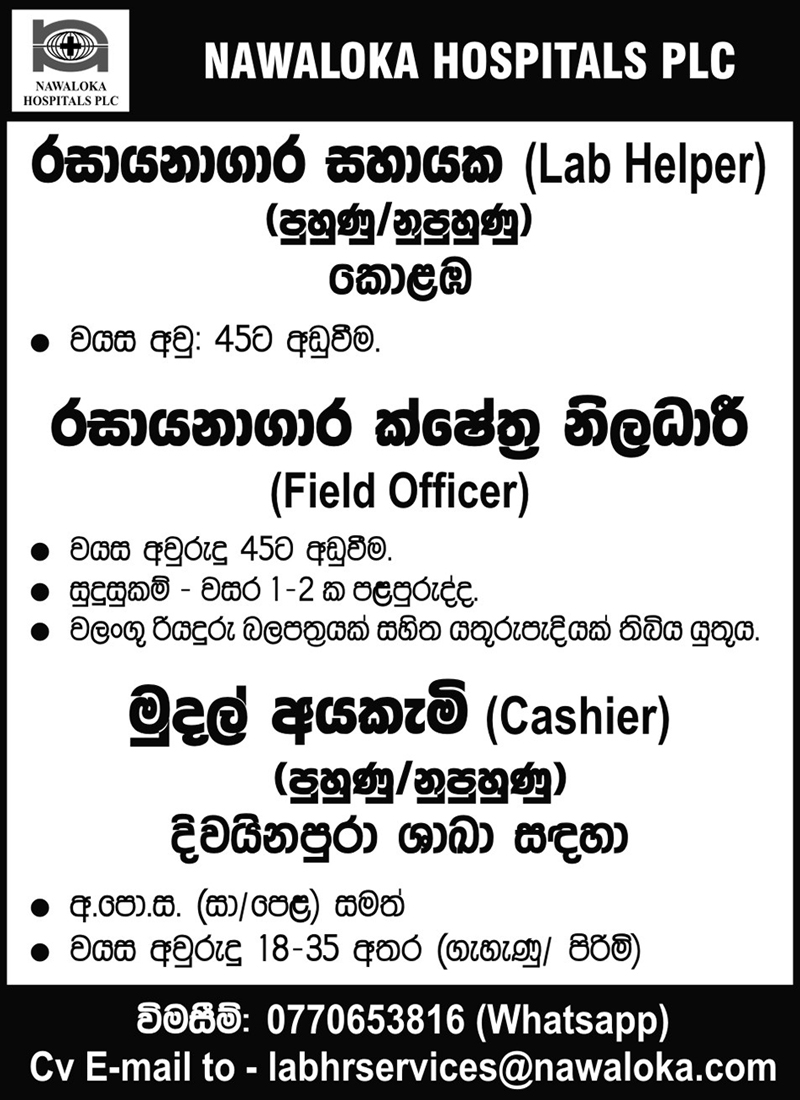 NAWALOKA HOSPITALS PLC

NAWALOKA HOSPITALS PLC

රසායනාගාර සහායක (Lab Helper)
(පුහුණු/නුපුහුණු)
කොළඹ

• වයස අවු: 45ට අඩුවීම.

රසායනාගාර ක්ෂේත්‍ර නිලධාරී
(Field Officer)

• වයස අවුරුදු 45ට අඩුවීම.
• සුදුසුකම් - වසර 1-2 ක පළපුරුද්ද.
• වලංගු රියදුරු බලපත්‍රයක් සහිත යතුරුපැදියක් තිබිය යුතුය.

මුදල් අයකැමි (Cashier)
(පුහුණු/නුපුහුණු)
දිවයිනපුරා ශාඛා සඳහා

• අ.පො.ස. (සා/පෙළ) සමත්
• වයස අවුරුදු 18-35 අතර (ගැහැණු/ පිරිමි)

විමසීම්: 0770653816 (Whatsapp)
Cv E-mail to - labhrservices@nawaloka.com